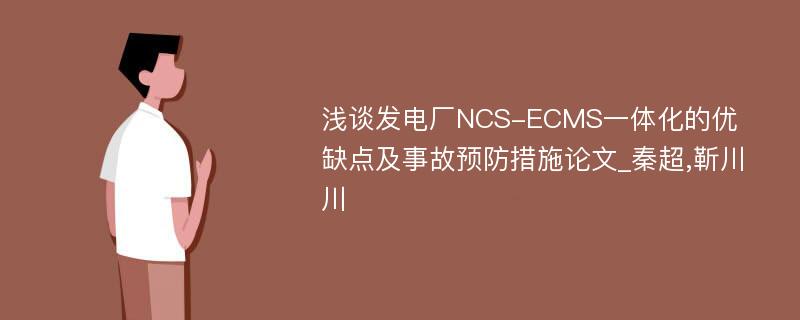 浅谈发电厂NCS-ECMS一体化的优缺点及事故预防措施论文_秦超,靳川川